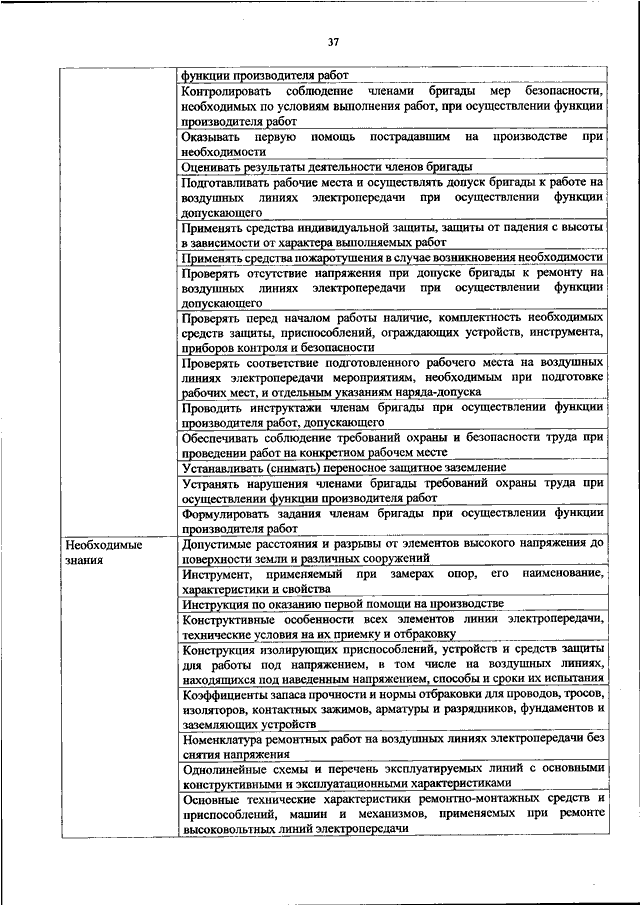 37

|  |  |
|---|---|
|  | функции производителя работ |
|  | Контролировать соблюдение членами бригады мер безопасности, необходимых по условиям выполнения работ, при осуществлении функции производителя работ |
|  | Оказывать первую помощь пострадавшим на производстве при необходимости |
|  | Оценивать результаты деятельности членов бригады |
|  | Подготавливать рабочие места и осуществлять допуск бригады к работе на воздушных линиях электропередачи при осуществлении функции допускающего |
|  | Применять средства индивидуальной защиты, защиты от падения с высоты в зависимости от характера выполняемых работ |
|  | Применять средства пожаротушения в случае возникновения необходимости |
|  | Проверять отсутствие напряжения при допуске бригады к ремонту на воздушных линиях электропередачи при осуществлении функции допускающего |
|  | Проверять перед началом работы наличие, комплектность необходимых средств защиты, приспособлений, ограждающих устройств, инструмента, приборов контроля и безопасности |
|  | Проверять соответствие подготовленного рабочего места на воздушных линиях электропередачи мероприятиям, необходимым при подготовке рабочих мест, и отдельным указаниям наряда-допуска |
|  | Проводить инструктажи членам бригады при осуществлении функции производителя работ, допускающего |
|  | Обеспечивать соблюдение требований охраны и безопасности труда при проведении работ на конкретном рабочем месте |
|  | Устанавливать (снимать) переносное защитное заземление |
|  | Устранять нарушения членами бригады требований охраны труда при осуществлении функции производителя работ |
|  | Формулировать задания членам бригады при осуществлении функции производителя работ |
| Необходимые знания | Допустимые расстояния и разрывы от элементов высокого напряжения до поверхности земли и различных сооружений |
|  | Инструмент, применяемый при замерах опор, его наименование, характеристики и свойства |
|  | Инструкция по оказанию первой помощи на производстве |
|  | Конструктивные особенности всех элементов линии электропередачи, технические условия на их приемку и отбраковку |
|  | Конструкция изолирующих приспособлений, устройств и средств защиты для работы под напряжением, в том числе на воздушных линиях, находящихся под наведенным напряжением, способы и сроки их испытания |
|  | Коэффициенты запаса прочности и нормы отбраковки для проводов, тросов, изоляторов, контактных зажимов, арматуры и разрядников, фундаментов и заземляющих устройств |
|  | Номенклатура ремонтных работ на воздушных линиях электропередачи без снятия напряжения |
|  | Однолинейные схемы и перечень эксплуатируемых линий с основными конструктивными и эксплуатационными характеристиками |
|  | Основные технические характеристики ремонтно-монтажных средств и приспособлений, машин и механизмов, применяемых при ремонте высоковольтных линий электропередачи |